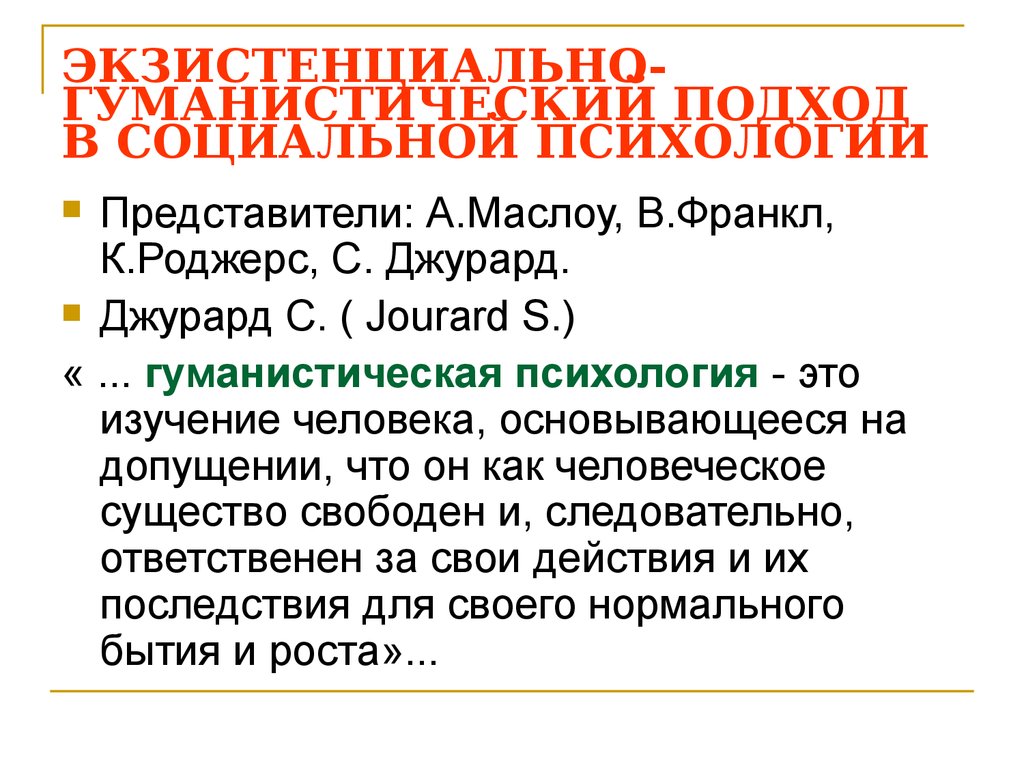 ЭКЗИСТЕНЦИАЛЬНО-ГУМАНИСТИЧЕСКИЙ ПОДХОД В СОЦИАЛЬНОЙ ПСИХОЛОГИИ

Представители: А.Маслоу, В.Франкл, К.Роджерс, С. Джурард.

Джурард С. ( Jourard S.)

« ... гуманистическая психология - это изучение человека, основывающееся на допущении, что он как человеческое существо свободен и, следовательно, ответственен за свои действия и их последствия для своего нормального бытия и роста»...